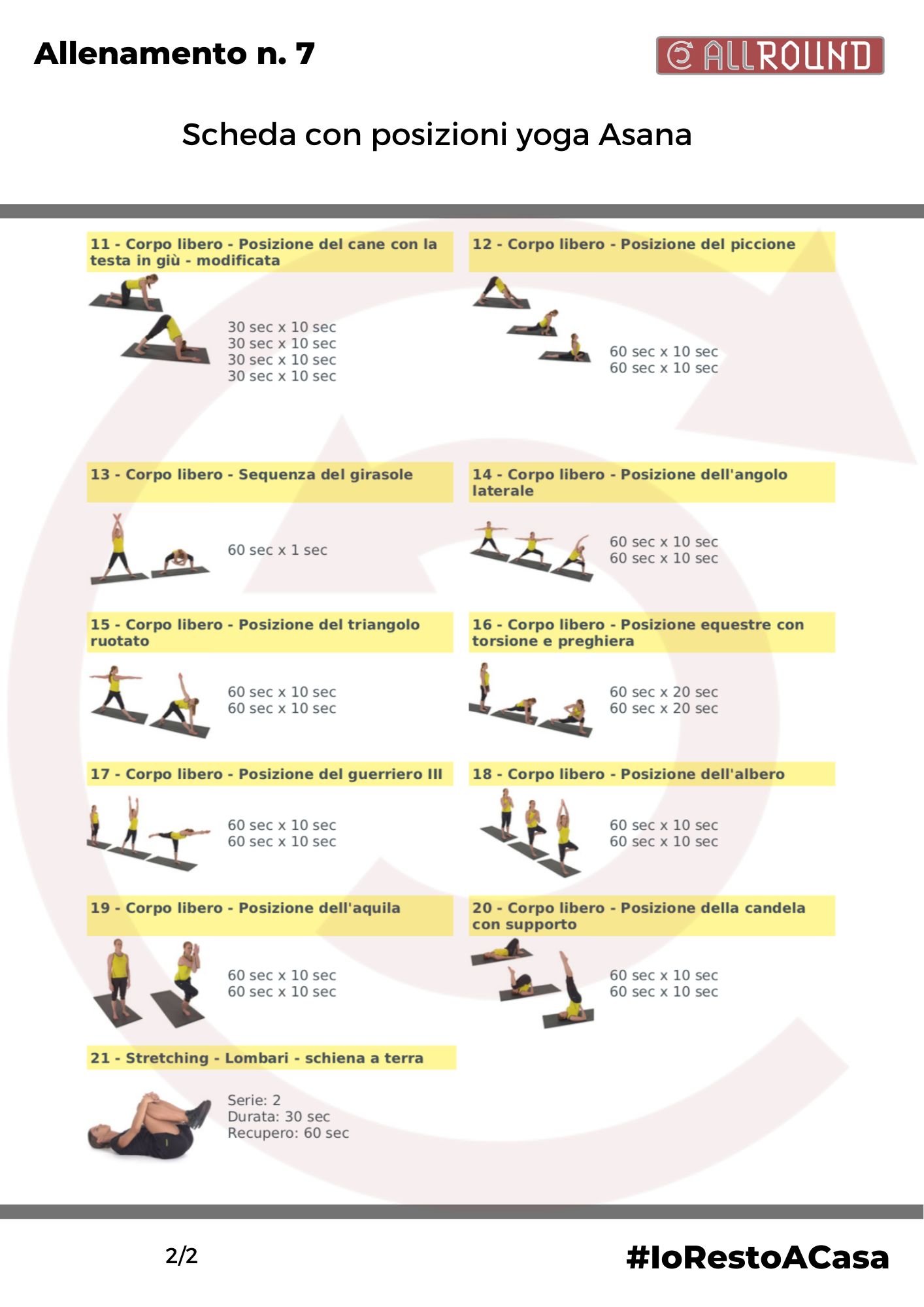 Allenamento n. 7

ALLROUND

Scheda con posizioni yoga Asana

11 - Corpo libero - Posizione del cane con la testa in giù - modificata

30 sec x 10 sec
30 sec x 10 sec
30 sec x 10 sec
30 sec x 10 sec

12 - Corpo libero - Posizione del piccione

60 sec x 10 sec
60 sec x 10 sec

13 - Corpo libero - Sequenza del girasole

60 sec x 1 sec

14 - Corpo libero - Posizione dell'angolo laterale

60 sec x 10 sec
60 sec x 10 sec

15 - Corpo libero - Posizione del triangolo ruotato

60 sec x 10 sec
60 sec x 10 sec

16 - Corpo libero - Posizione equestre con torsione e preghiera

60 sec x 20 sec
60 sec x 20 sec

17 - Corpo libero - Posizione del guerriero III

60 sec x 10 sec
60 sec x 10 sec

18 - Corpo libero - Posizione dell'albero

60 sec x 10 sec
60 sec x 10 sec

19 - Corpo libero - Posizione dell'aquila

60 sec x 10 sec
60 sec x 10 sec

20 - Corpo libero - Posizione della candela con supporto

60 sec x 10 sec
60 sec x 10 sec

21 - Stretching - Lombari - schiena a terra

Serie: 2
Durata: 30 sec
Recupero: 60 sec

2/2

#IoRestoACasa